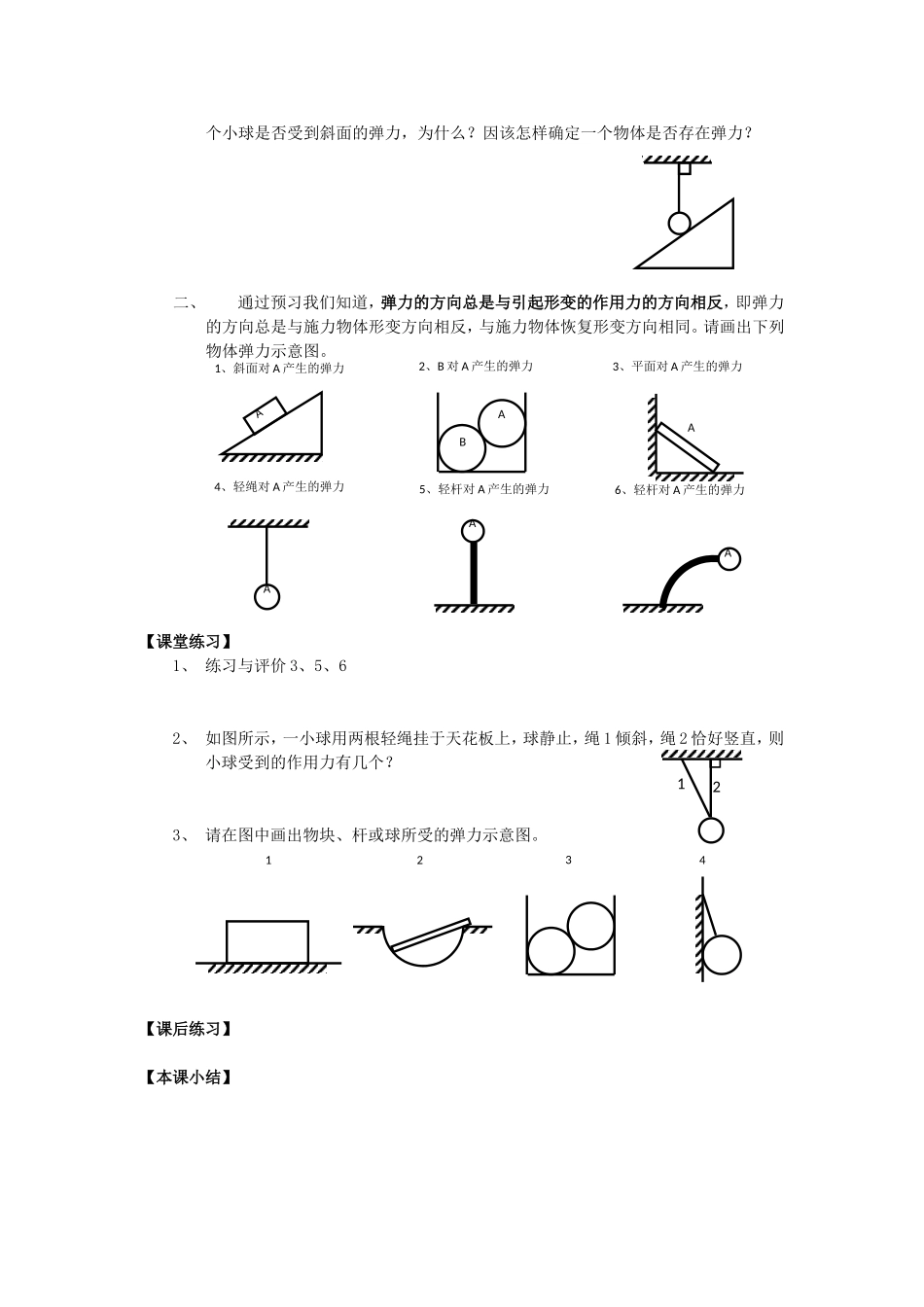 个小球是否受到斜面的弹力，为什么？因该怎样确定一个物体是否存在弹力？

二、 通过预习我们知道，弹力的方向总是与引起形变的作用力的方向相反，即弹力的方向总是与施力物体形变方向相反，与施力物体恢复形变方向相同。请画出下列物体弹力示意图。

1、斜面对A产生的弹力

A

2、B对A产生的弹力

A

B

3、平面对A产生的弹力

A

4、轻绳对A产生的弹力

A

5、轻杆对A产生的弹力

A

6、轻杆对A产生的弹力

A

【课堂练习】

1、 练习与评价3、5、6

2、 如图所示，一小球用两根轻绳挂于天花板上，球静止，绳1倾斜，绳2恰好竖直，则小球受到的作用力有几个？

1

2

3、 请在图中画出物块、杆或球所受的弹力示意图。

1

2

3

4

【课后练习】

【本课小结】